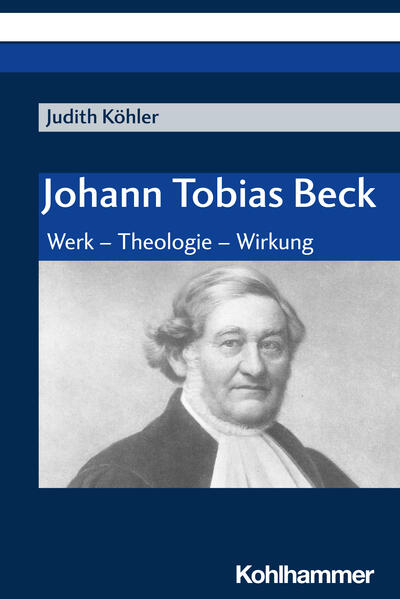 Judith Köhler

Johann Tobias Beck

Werk – Theologie – Wirkung

Kohlhammer